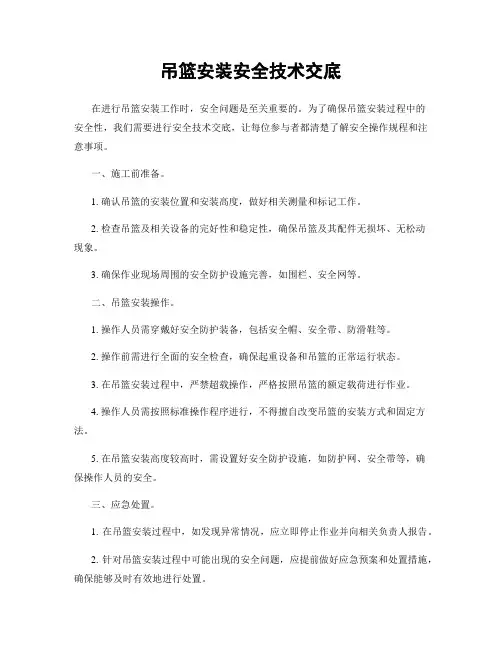 吊篮安装安全技术交底

在进行吊篮安装工作时，安全问题是至关重要的。为了确保吊篮安装过程中的安全性，我们需要进行安全技术交底，让每位参与者都清楚了解安全操作规程和注意事项。

一、施工前准备。

1. 确认吊篮的安装位置和安装高度，做好相关测量和标记工作。

2. 检查吊篮及相关设备的完好性和稳定性，确保吊篮及其配件无损坏、无松动现象。

3. 确保作业现场周围的安全防护设施完善，如围栏、安全网等。

二、吊篮安装操作。

1. 操作人员需穿戴好安全防护装备，包括安全帽、安全带、防滑鞋等。

2. 操作前需进行全面的安全检查，确保起重设备和吊篮的正常运行状态。

3. 在吊篮安装过程中，严禁超载操作，严格按照吊篮的额定载荷进行作业。

4. 操作人员需按照标准操作程序进行，不得擅自改变吊篮的安装方式和固定方法。

5. 在吊篮安装高度较高时，需设置好安全防护设施，如防护网、安全带等，确保操作人员的安全。

三、应急处置。

1. 在吊篮安装过程中，如发现异常情况，应立即停止作业并向相关负责人报告。

2. 针对吊篮安装过程中可能出现的安全问题，应提前做好应急预案和处置措施，确保能够及时有效地进行处置。